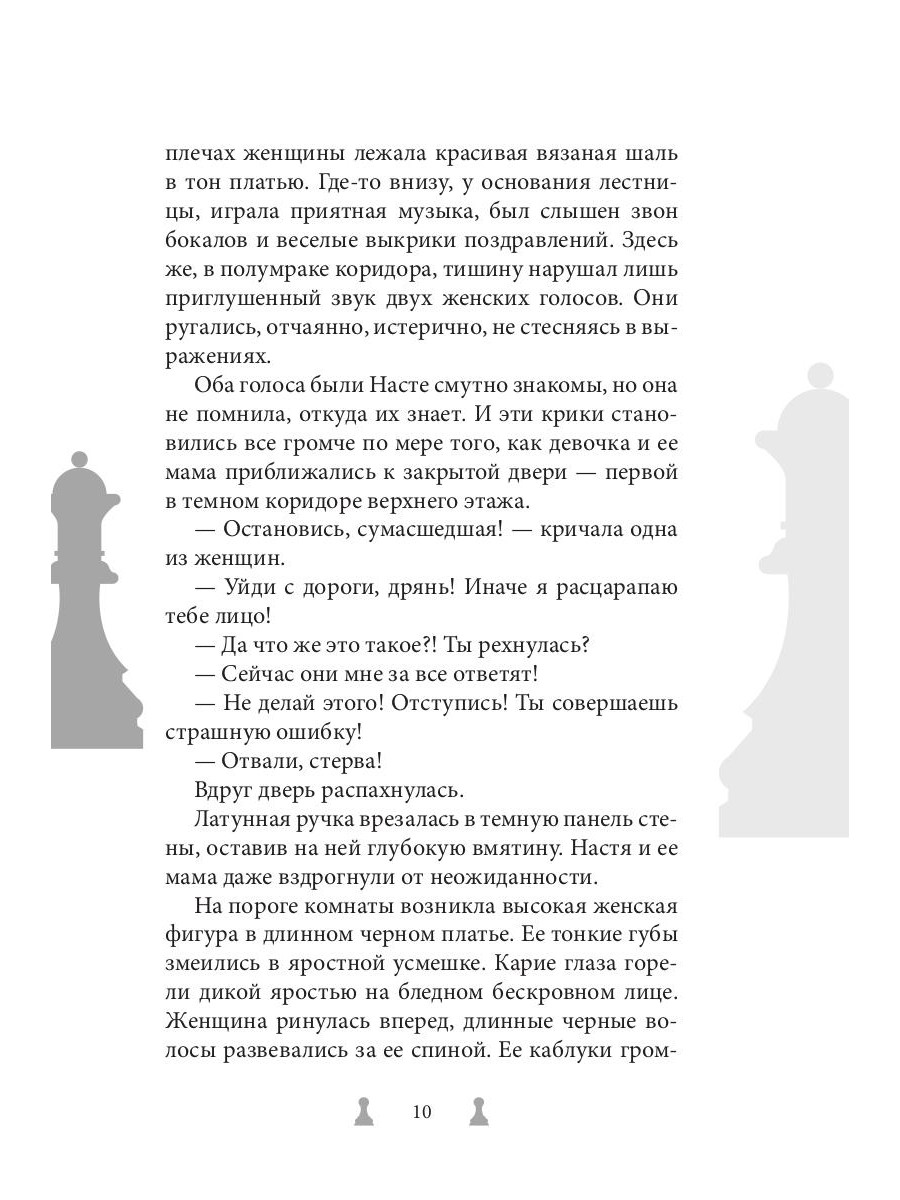 плечах женщины лежала красивая вязаная шаль в тон платью. Где-то внизу, у основания лестницы, играла приятная музыка, был слышен звон бокалов и веселые выкрики поздравлений. Здесь же, в полумраке коридора, тишину нарушал лишь приглушенный звук двух женских голосов. Они ругались, отчаянно, истерично, не стесняясь в выражениях.

Оба голоса были Насте смутно знакомы, но она не помнила, откуда их знает. И эти крики становились все громче по мере того, как девочка и ее мама приближались к закрытой двери — первой в темном коридоре верхнего этажа.

— Остановись, сумасшедшая! — кричала одна из женщин.

— Уйди с дороги, дрянь! Иначе я расцарапаю тебе лицо!

— Да что же это такое?! Ты рехнулась?

— Сейчас они мне за все ответят!

— Не делай этого! Отступись! Ты совершаешь страшную ошибку!

— Отвали, стерва!

Вдруг дверь распахнулась.

Латунная ручка врезалась в темную панель стены, оставив на ней глубокую вмятину. Настя и ее мама даже вздрогнули от неожиданности.

На пороге комнаты возникла высокая женская фигура в длинном черном платье. Ее тонкие губы змеились в яростной усмешке. Карие глаза горели дикой яростью на бледном бескровном лице. Женщина ринулась вперед, длинные черные волосы развевались за ее спиной. Ее каблуки гром-

10